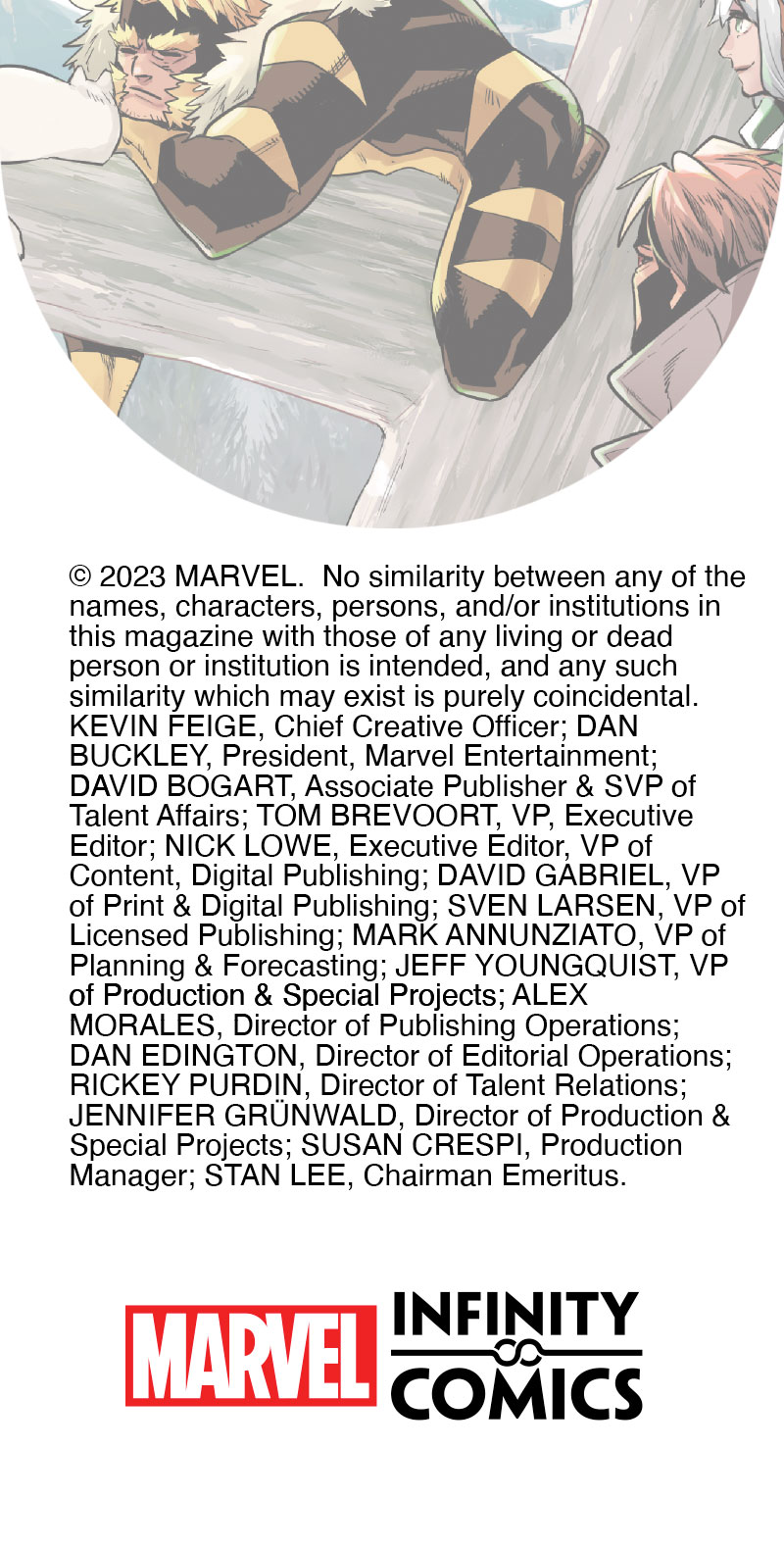 © 2023 MARVEL. No similarity between any of the names, characters, persons, and/or institutions in this magazine with those of any living or dead person or institution is intended, and any such similarity which may exist is purely coincidental. KEVIN FEIGE, Chief Creative Officer; DAN BUCKLEY, President, Marvel Entertainment; DAVID BOGART, Associate Publisher & SVP of Talent Affairs; TOM BREVOORT, VP, Executive Editor; NICK LOWE, Executive Editor, VP of Content, Digital Publishing; DAVID GABRIEL, VP of Print & Digital Publishing; SVEN LARSEN, VP of Licensed Publishing; MARK ANNUNZIATO, VP of Planning & Forecasting; JEFF YOUNGQUIST, VP of Production & Special Projects; ALEX MORALES, Director of Publishing Operations; DAN EDINGTON, Director of Editorial Operations; RICKEY PURDIN, Director of Talent Relations; JENNIFER GRÜNWALD, Director of Production & Special Projects; SUSAN CRESPI, Production Manager; STAN LEE, Chairman Emeritus.

MARVEL INFINITY COMICS